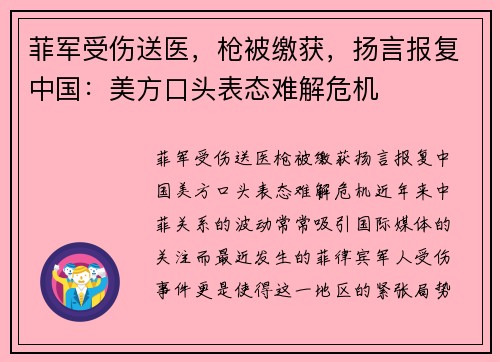 菲军受伤送医，枪被缴获，扬言报复中国：美方口头表态难解危机

菲军受伤送医枪被缴获扬言报复中国美方口头表态难解危机近年来中菲关系的波动常常吸引国际媒体的关注而最近发生的菲律宾军人受伤事件更是使得这一地区的紧张局势